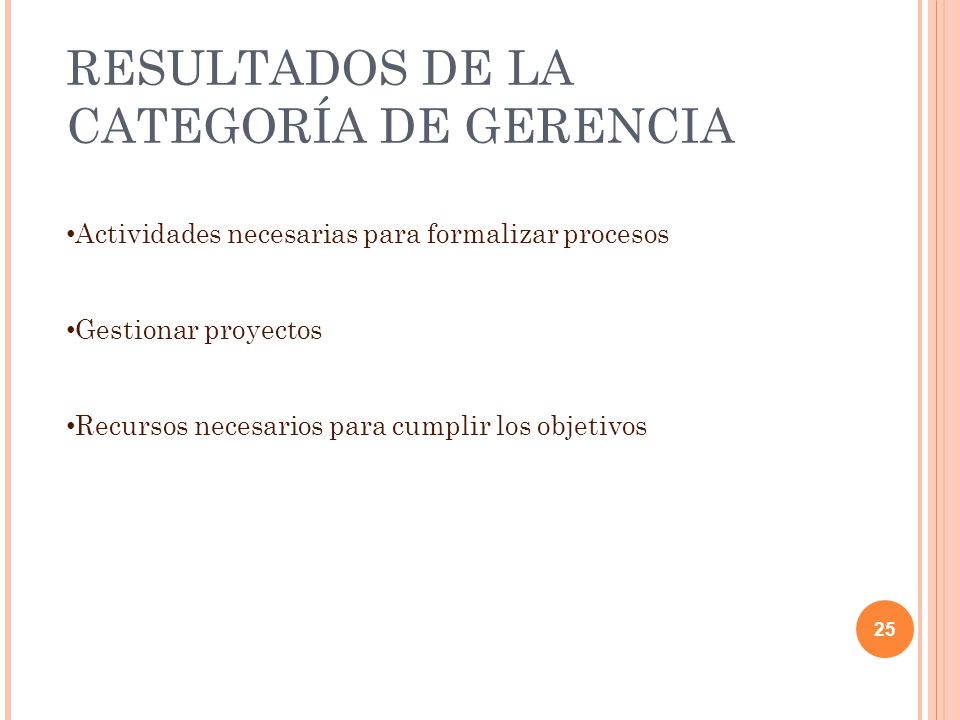 RESULTADOS DE LA CATEGORÍA DE GERENCIA

•Actividades necesarias para formalizar procesos

•Gestionar proyectos

•Recursos necesarios para cumplir los objetivos

25